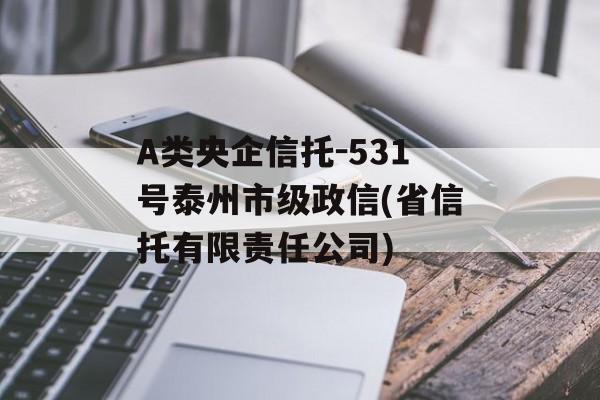 A类央企信托-531号泰州市级政信(省信托有限责任公司)